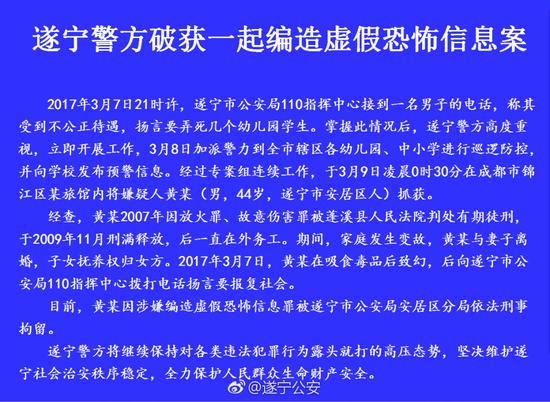 遂宁警方破获一起编造虚假恐怖信息案

2017年3月7日21时许，遂宁市公安局110指挥中心接到一名男子的电话，称其受到不公正待遇，扬言要弄死几个幼儿园学生。掌握此情况后，遂宁警方高度重视，立即开展工作，3月8日加派警力到全市辖区各幼儿园、中小学进行巡逻防控，并向学校发布预警信息。经过专案组连续工作，于3月9日凌晨0时30分在成都市锦江区某旅馆内将嫌疑人黄某（男，44岁，遂宁市安居区人）抓获。

经查，黄某2007年因放火罪、故意伤害罪被蓬溪县人民法院判处有期徒刑，于2009年11月刑满释放，后一直在外务工。期间，家庭发生变故，黄某与妻子离婚，子女抚养权归女方。2017年3月7日，黄某在吸食毒品后致幻，后向遂宁市公安局110指挥中心拨打电话扬言要报复社会。

目前，黄某因涉嫌编造虚假恐怖信息罪被遂宁市公安局安居区分局依法刑事拘留。

遂宁警方将继续保持对各类违法犯罪行为露头就打的高压态势，坚决维护遂宁社会治安秩序稳定，全力保护人民群众生命财产安全。

@遂宁公安